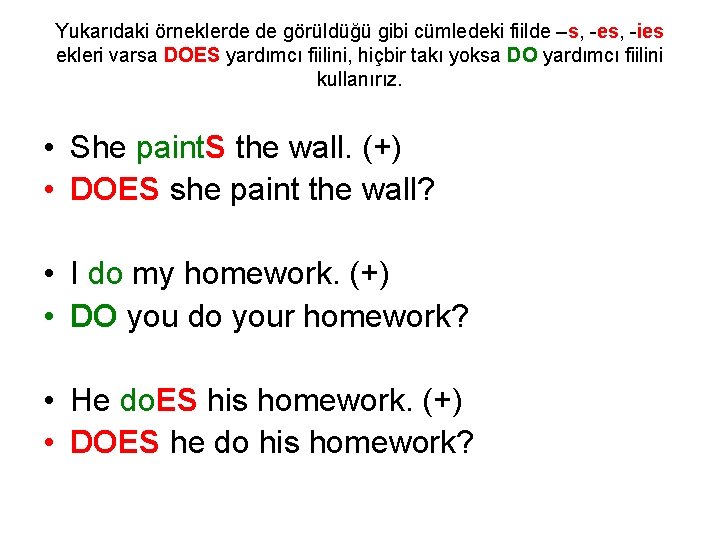 Yukarıdaki örneklerde de görüldüğü gibi cümledeki fiilde –s, -es, -ies ekleri varsa DOES yardımcı fiilini, hiçbir takı yoksa DO yardımcı fiilini kullanırız.

• She paintS the wall. (+)
• DOES she paint the wall?

• I do my homework. (+)
• DO you do your homework?

• He doES his homework. (+)
• DOES he do his homework?